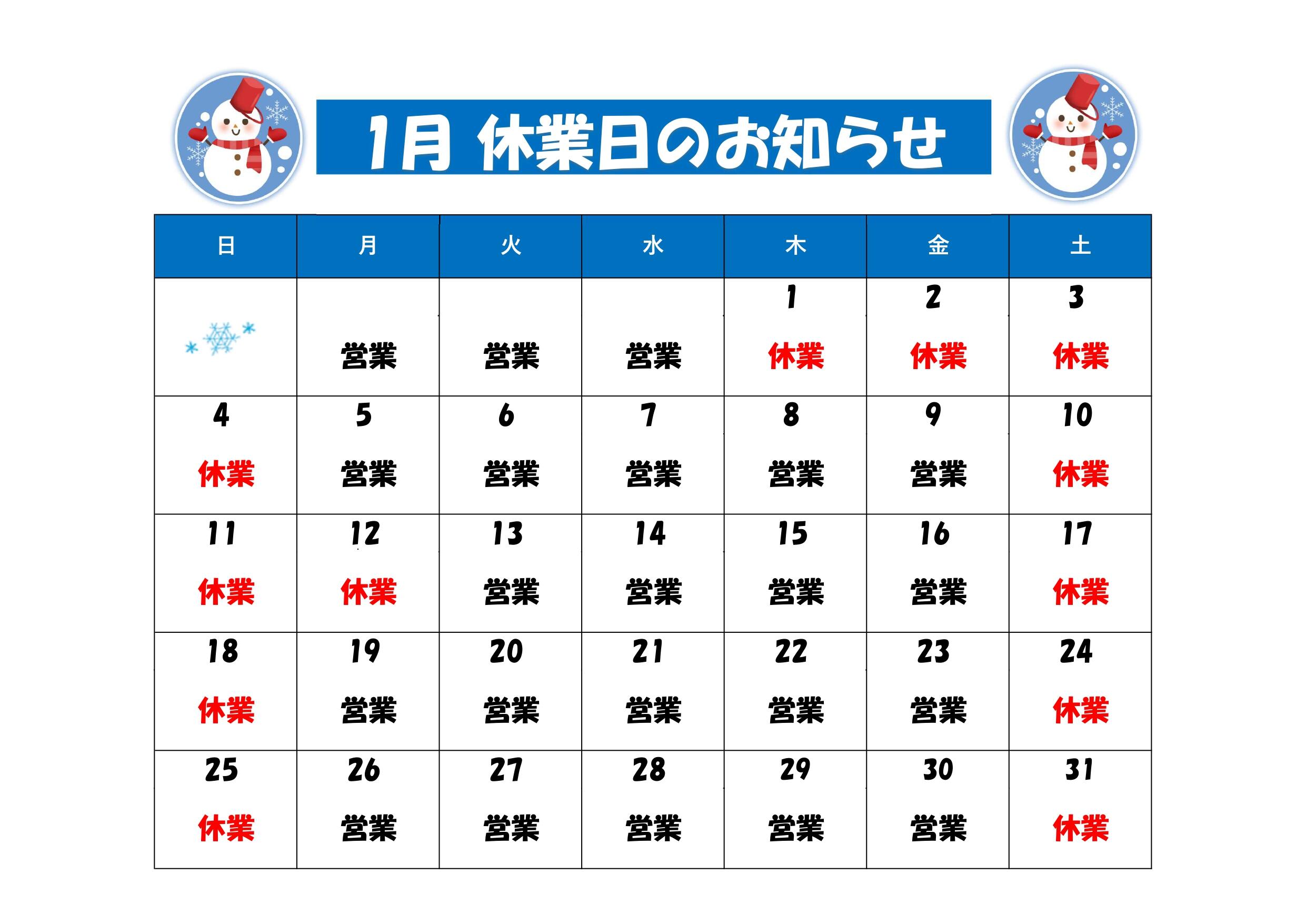 1月 休業日のお知らせ

| 日 | 月 | 火 | 水 | 木 | 金 | 土 |
|---|---|---|---|---|---|---|
|  | 営業 | 営業 | 営業 | 1 休業 | 2 休業 | 3 休業 |
| 4 休業 | 5 営業 | 6 営業 | 7 営業 | 8 営業 | 9 営業 | 10 休業 |
| 11 休業 | 12 休業 | 13 営業 | 14 営業 | 15 営業 | 16 営業 | 17 休業 |
| 18 休業 | 19 営業 | 20 営業 | 21 営業 | 22 営業 | 23 営業 | 24 休業 |
| 25 休業 | 26 営業 | 27 営業 | 28 営業 | 29 営業 | 30 営業 | 31 休業 |